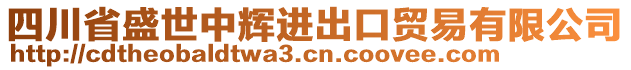 四川省盛世中辉进出口贸易有限公司
http://cdtheobaldtwa3.cn.coovee.com